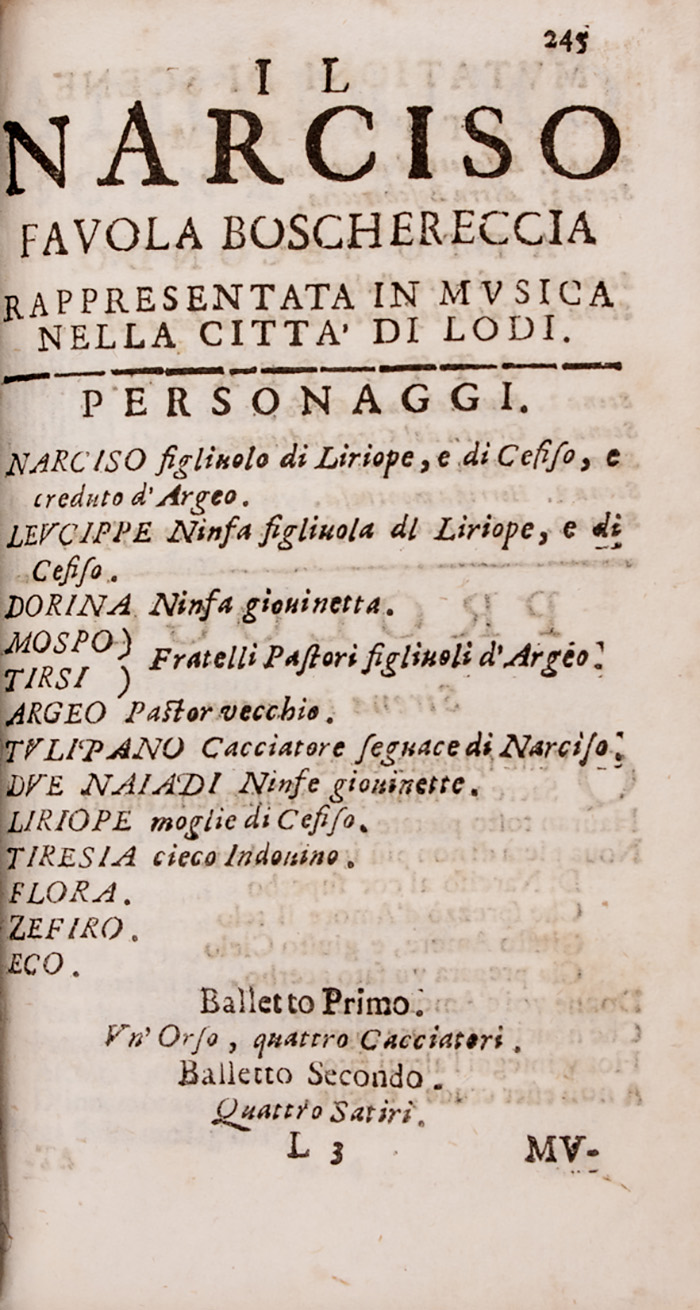 245

IL
NARCISO
FAVOLA BOSCHERECCIA
RAPPRESENTATA IN MVSICA NELLA CITTA' DI LODI.

PERSONAGGI.

NARCISO figliuolo di Liriope, e di Cefiso, e creduto d'Argeo.
LEVCIPPE Ninfa figliuola di Liriope, e di Cefiso.
DORINA Ninfa giouinetta.
MOSPO )
TIRSI ) Fratelli Pastori figliuoli d'Argeo.
ARGEO Pastor vecchio.
TVLIPANO Cacciatore seguace di Narciso.
DVE NAIADI Ninfe giouinette.
LIRIOPE moglie di Cefiso.
TIRESIA cieco Indouino.
FLORA.
ZEFIRO.
ECO.

Balletto Primo.
Vn' Orso, quattro Cacciatori.
Balletto Secondo.
Quattro Satiri.

L 3 MV-